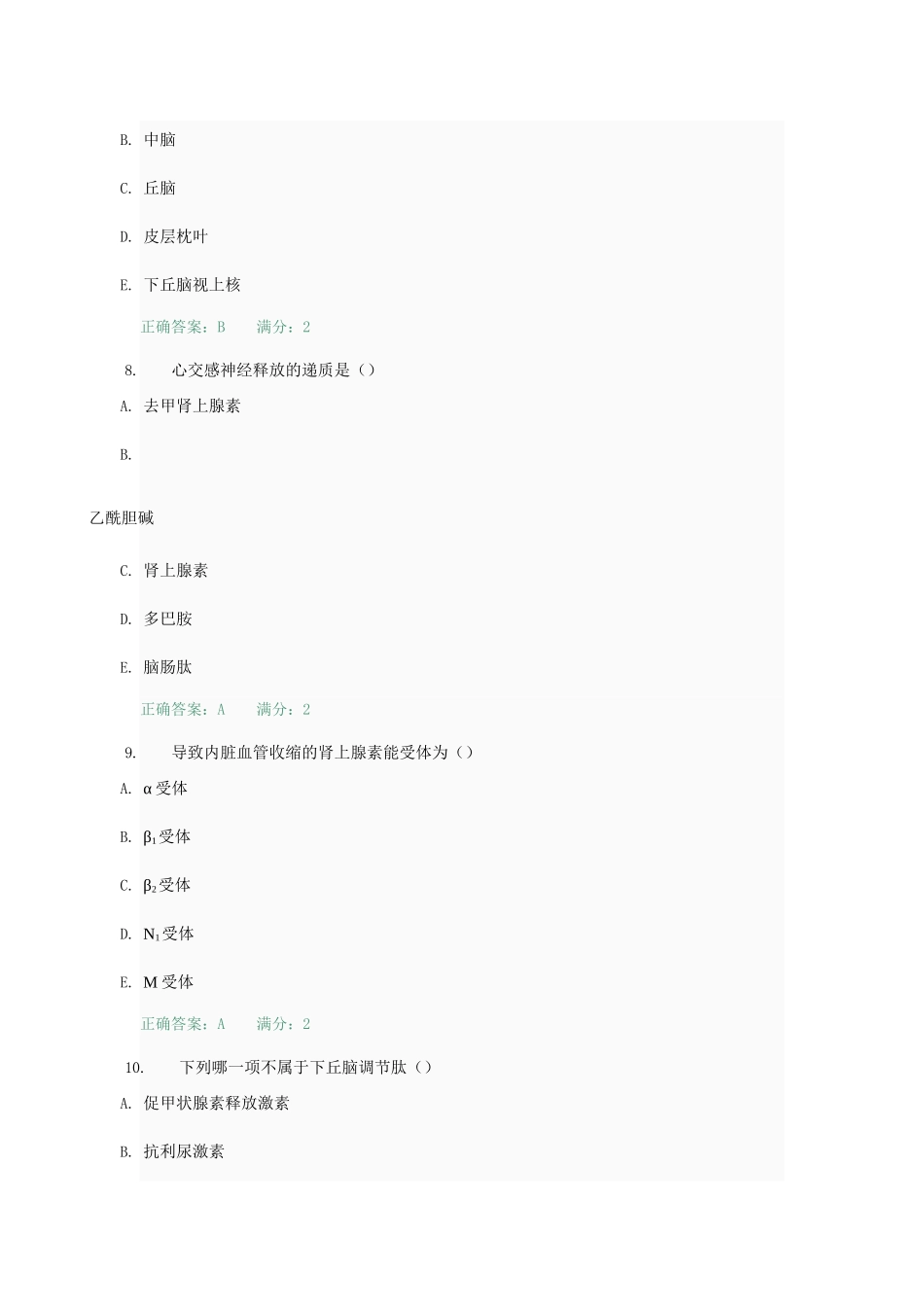 B. 中脑

C. 丘脑

D. 皮层枕叶

E. 下丘脑视上核

正确答案：B　满分：2

8. 心交感神经释放的递质是（）

A. 去甲肾上腺素

B.

乙酰胆碱

C. 肾上腺素

D. 多巴胺

E. 脑肠肽

正确答案：A　满分：2

9. 导致内脏血管收缩的肾上腺素能受体为（）

A. α受体

B. $β_1$受体

C. $β_2$受体

D. $N_1$受体

E. M受体

正确答案：A　满分：2

10. 下列哪一项不属于下丘脑调节肽（）

A. 促甲状腺素释放激素

B. 抗利尿激素